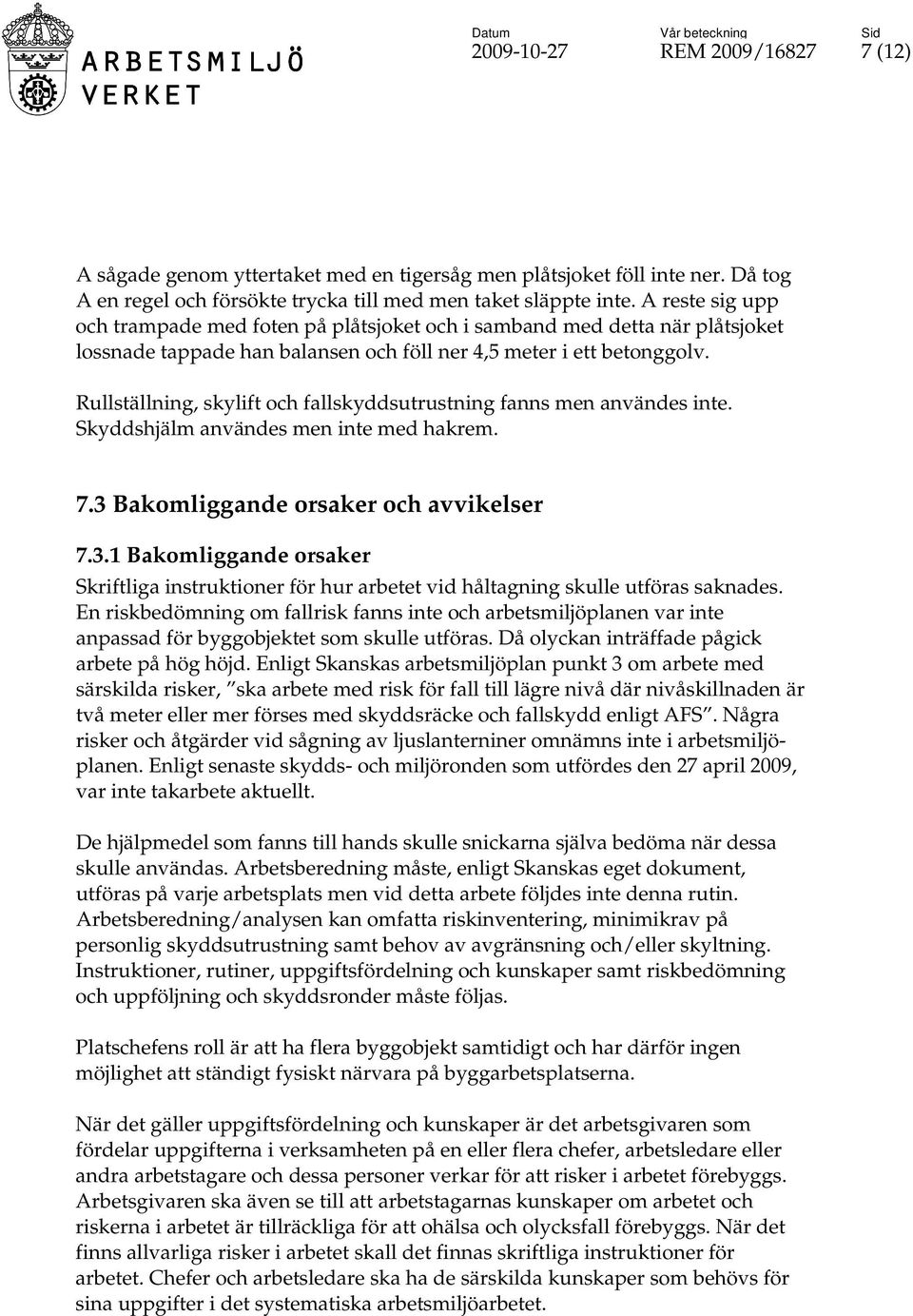 ARBETSMILJÖ VERKET

Datum
2009-10-27

Vår beteckning
REM 2009/16827

Sid
7 (12)

A sågade genom yttertaket med en tigersåg men plåtsjoket föll inte ner. Då tog A en regel och försökte trycka till med men taket släppte inte. A reste sig upp och trampade med foten på plåtsjoket och i samband med detta när plåtsjoket lossnade tappade han balansen och föll ner 4,5 meter i ett betonggolv.

Rullställning, skylift och fallskyddsutrustning fanns men användes inte. Skyddshjälm användes men inte med hakrem.

7.3 Bakomliggande orsaker och avvikelser

7.3.1 Bakomliggande orsaker

Skriftliga instruktioner för hur arbetet vid håltagning skulle utföras saknades. En riskbedömning om fallrisk fanns inte och arbetsmiljöplanen var inte anpassad för byggobjektet som skulle utföras. Då olyckan inträffade pågick arbete på hög höjd. Enligt Skanskas arbetsmiljöplan punkt 3 om arbete med särskilda risker, "ska arbete med risk för fall till lägre nivå där nivåskillnaden är två meter eller mer förses med skyddsräcke och fallskydd enligt AFS". Några risker och åtgärder vid sågning av ljuslanterniner omnämns inte i arbetsmiljöplanen. Enligt senaste skydds- och miljöronden som utfördes den 27 april 2009, var inte takarbete aktuellt.

De hjälpmedel som fanns till hands skulle snickarna själva bedöma när dessa skulle användas. Arbetsberedning måste, enligt Skanskas eget dokument, utföras på varje arbetsplats men vid detta arbete följdes inte denna rutin. Arbetsberedning/analysen kan omfatta riskinventering, minimikrav på personlig skyddsutrustning samt behov av avgränsning och/eller skyltning. Instruktioner, rutiner, uppgiftsfördelning och kunskaper samt riskbedömning och uppföljning och skyddsronder måste följas.

Platschefens roll är att ha flera byggobjekt samtidigt och har därför ingen möjlighet att ständigt fysiskt närvara på byggarbetsplatserna.

När det gäller uppgiftsfördelning och kunskaper är det arbetsgivaren som fördelar uppgifterna i verksamheten på en eller flera chefer, arbetsledare eller andra arbetstagare och dessa personer verkar för att risker i arbetet förebyggs. Arbetsgivaren ska även se till att arbetstagarnas kunskaper om arbetet och riskerna i arbetet är tillräckliga för att ohälsa och olycksfall förebyggs. När det finns allvarliga risker i arbetet skall det finnas skriftliga instruktioner för arbetet. Chefer och arbetsledare ska ha de särskilda kunskaper som behövs för sina uppgifter i det systematiska arbetsmiljöarbetet.